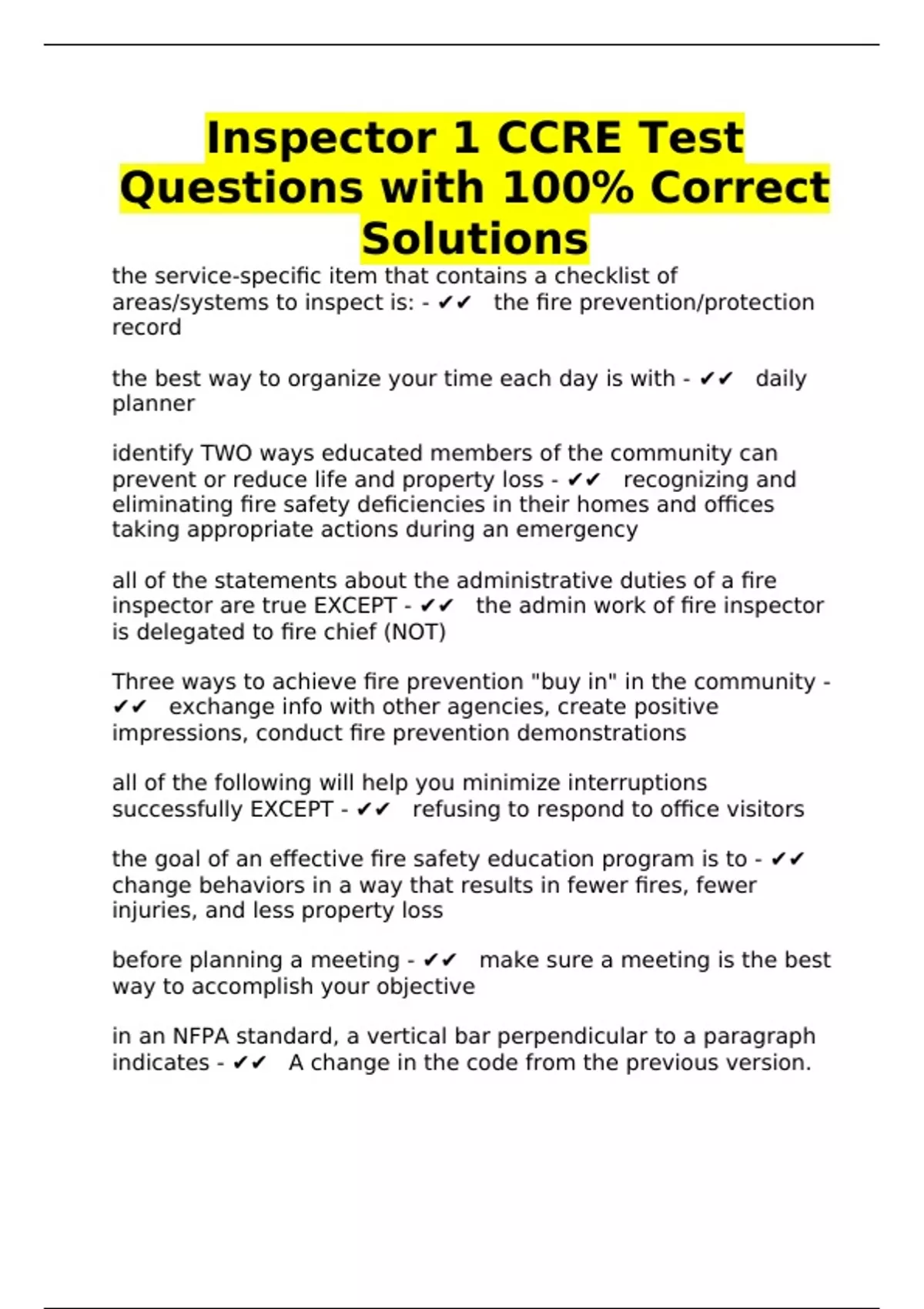 Inspector 1 CCRE Test Questions with 100% Correct Solutions

the service-specific item that contains a checklist of areas/systems to inspect is: - ✔✔ the fire prevention/protection record

the best way to organize your time each day is with - ✔✔ daily planner

identify TWO ways educated members of the community can prevent or reduce life and property loss - ✔✔ recognizing and eliminating fire safety deficiencies in their homes and offices taking appropriate actions during an emergency

all of the statements about the administrative duties of a fire inspector are true EXCEPT - ✔✔ the admin work of fire inspector is delegated to fire chief (NOT)

Three ways to achieve fire prevention "buy in" in the community - ✔✔ exchange info with other agencies, create positive impressions, conduct fire prevention demonstrations

all of the following will help you minimize interruptions successfully EXCEPT - ✔✔ refusing to respond to office visitors

the goal of an effective fire safety education program is to - ✔✔ change behaviors in a way that results in fewer fires, fewer injuries, and less property loss

before planning a meeting - ✔✔ make sure a meeting is the best way to accomplish your objective

in an NFPA standard, a vertical bar perpendicular to a paragraph indicates - ✔✔ A change in the code from the previous version.